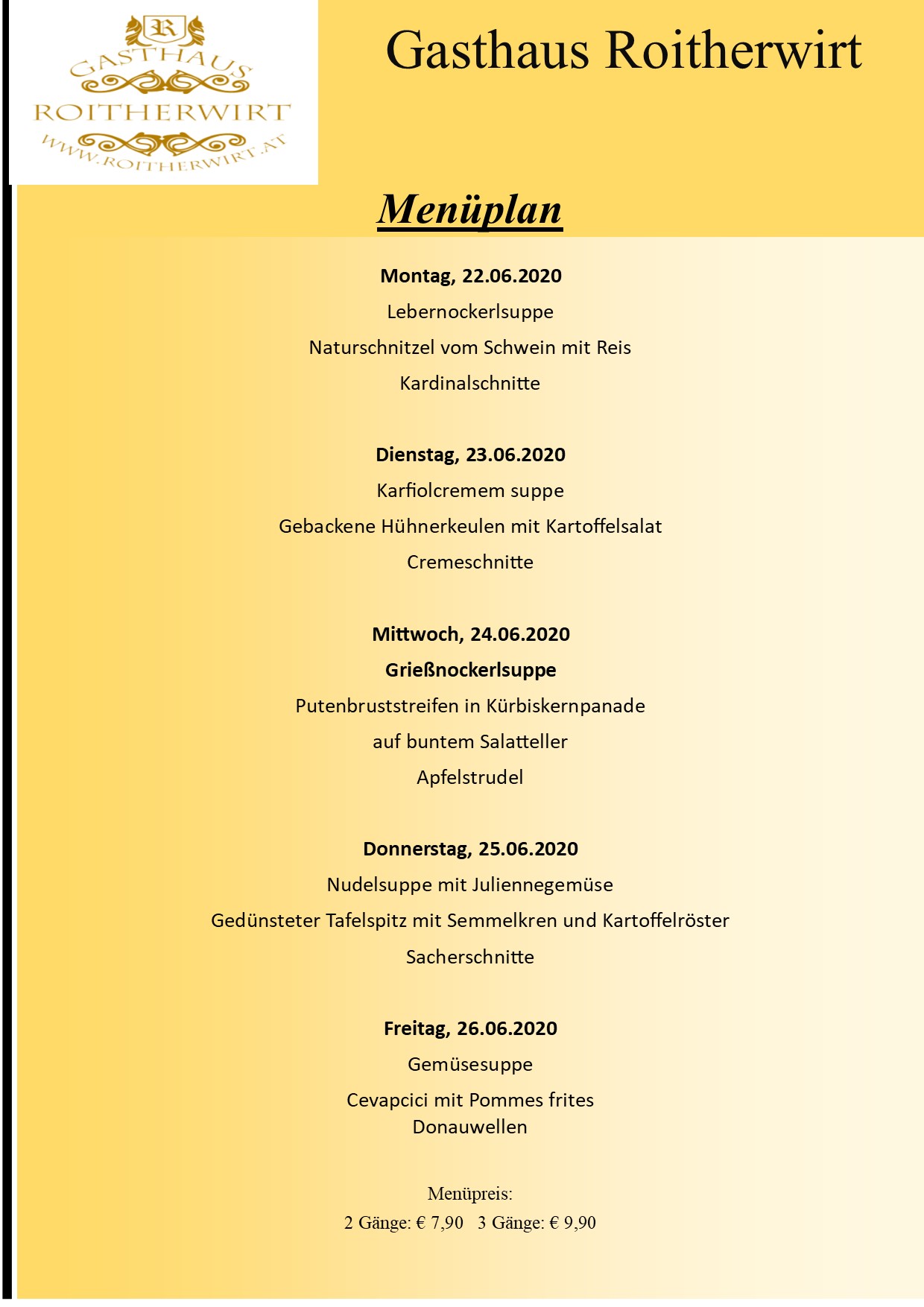 R
GASTHAUS
ROITHERWIRT
WWW.ROITHERWIRT.AT

Gasthaus Roitherwirt

Menüplan

Montag, 22.06.2020
Lebernockerlsuppe
Naturschnitzel vom Schwein mit Reis
Kardinalschnitte

Dienstag, 23.06.2020
Karfiolcremem suppe
Gebackene Hühnerkeulen mit Kartoffelsalat
Cremeschnitte

Mittwoch, 24.06.2020
Grießnockerlsuppe
Putenbruststreifen in Kürbiskernpanade
auf buntem Salatteller
Apfelstrudel

Donnerstag, 25.06.2020
Nudelsuppe mit Juliennegemüse
Gedünsteter Tafelspitz mit Semmelkren und Kartoffelröster
Sacherschnitte

Freitag, 26.06.2020
Gemüsesuppe
Cevapcici mit Pommes frites
Donauwellen

Menüpreis:
2 Gänge: € 7,90 3 Gänge: € 9,90